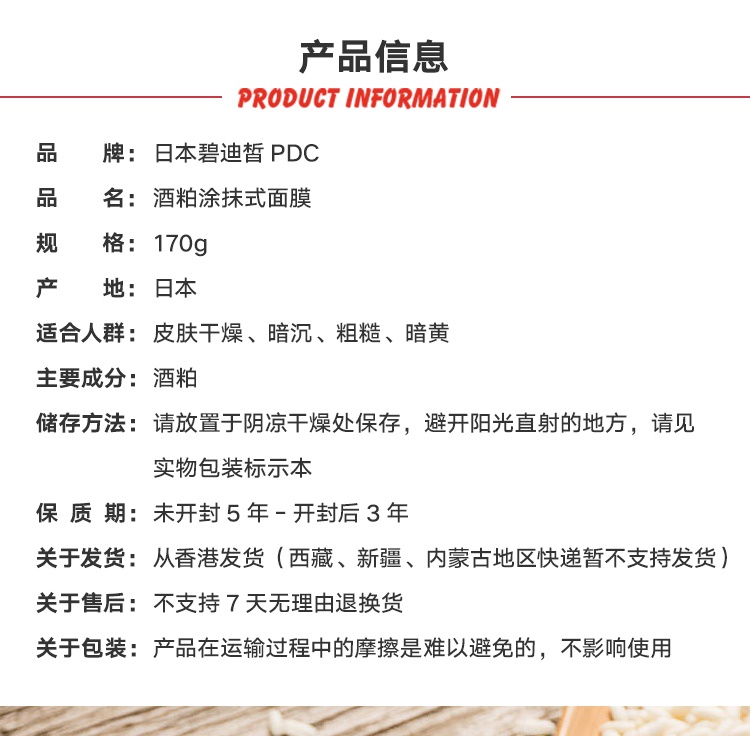 产品信息

PRODUCT INFORMATION

品　　牌：日本碧迪皙 PDC

品　　名：酒粕涂抹式面膜

规　　格：170g

产　　地：日本

适合人群：皮肤干燥、暗沉、粗糙、暗黄

主要成分：酒粕

储存方法：请放置于阴凉干燥处保存，避开阳光直射的地方，请见实物包装标示本

保 质 期：未开封 5 年 - 开封后 3 年

关于发货：从香港发货（西藏、新疆、内蒙古地区快递暂不支持发货）

关于售后：不支持 7 天无理由退换货

关于包装：产品在运输过程中的摩擦是难以避免的，不影响使用